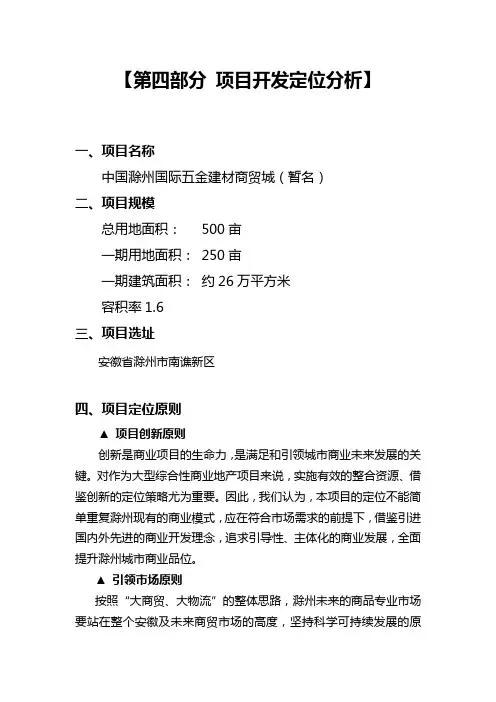 【第四部分 项目开发定位分析】

一、项目名称

中国滁州国际五金建材商贸城（暂名）

二、项目规模

总用地面积： 500 亩

一期用地面积： 250 亩

一期建筑面积： 约 26 万平方米

容积率 1.6

三、项目选址

安徽省滁州市南谯新区

四、项目定位原则

▲ 项目创新原则

创新是商业项目的生命力，是满足和引领城市商业未来发展的关键。对作为大型综合性商业地产项目来说，实施有效的整合资源、借鉴创新的定位策略尤为重要。因此，我们认为，本项目的定位不能简单重复滁州现有的商业模式，应在符合市场需求的前提下，借鉴引进国内外先进的商业开发理念，追求引导性、主体化的商业发展，全面提升滁州城市商业品位。

▲ 引领市场原则

按照“大商贸、大物流”的整体思路，滁州未来的商品专业市场要站在整个安徽及未来商贸市场的高度，坚持科学可持续发展的原